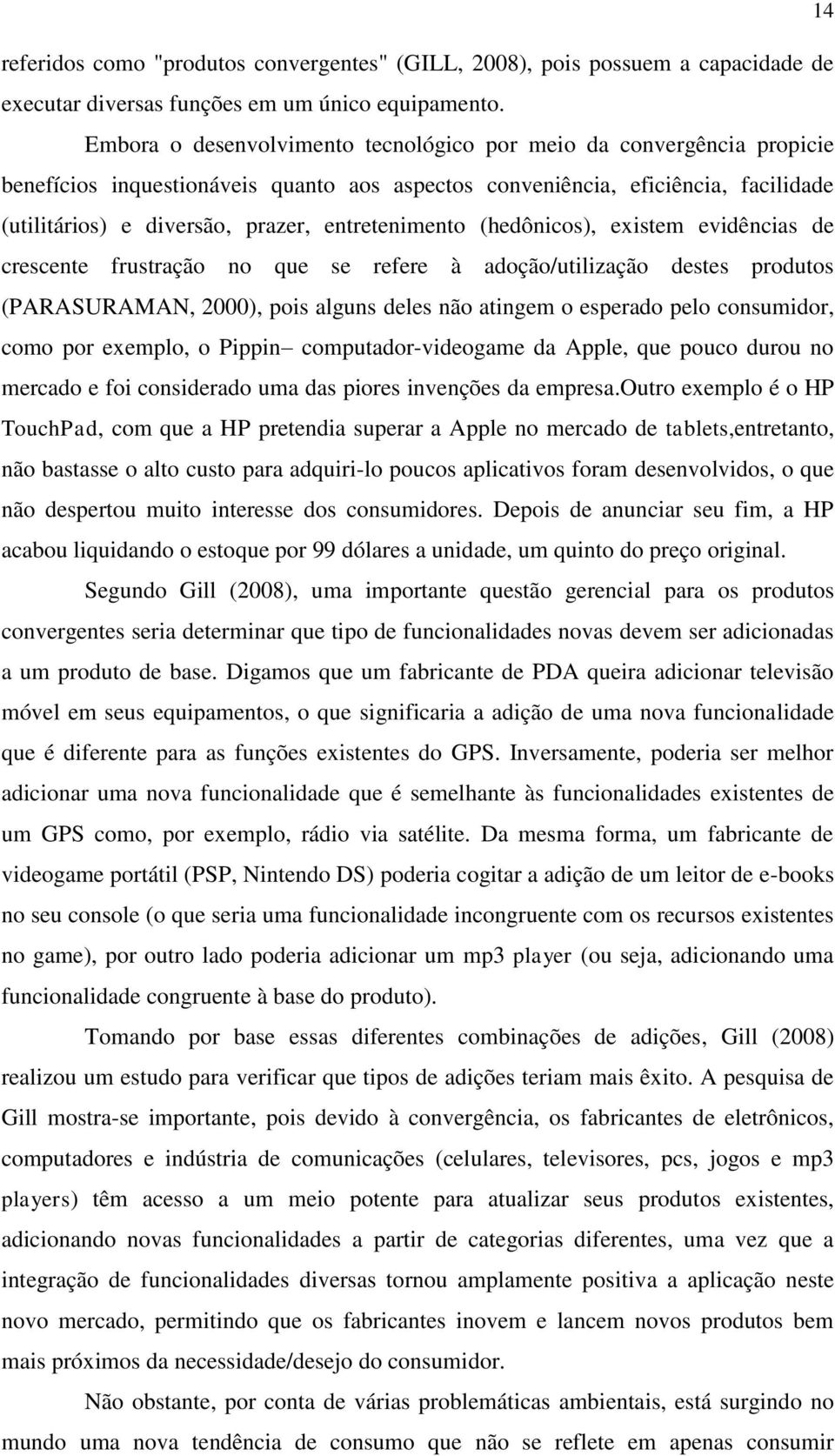 14

referidos como "produtos convergentes" (GILL, 2008), pois possuem a capacidade de executar diversas funções em um único equipamento.

Embora o desenvolvimento tecnológico por meio da convergência propicie benefícios inquestionáveis quanto aos aspectos conveniência, eficiência, facilidade (utilitários) e diversão, prazer, entretenimento (hedônicos), existem evidências de crescente frustração no que se refere à adoção/utilização destes produtos (PARASURAMAN, 2000), pois alguns deles não atingem o esperado pelo consumidor, como por exemplo, o Pippin– computador-videogame da Apple, que pouco durou no mercado e foi considerado uma das piores invenções da empresa.Outro exemplo é o HP TouchPad, com que a HP pretendia superar a Apple no mercado de tablets,entretanto, não bastasse o alto custo para adquiri-lo poucos aplicativos foram desenvolvidos, o que não despertou muito interesse dos consumidores. Depois de anunciar seu fim, a HP acabou liquidando o estoque por 99 dólares a unidade, um quinto do preço original.

Segundo Gill (2008), uma importante questão gerencial para os produtos convergentes seria determinar que tipo de funcionalidades novas devem ser adicionadas a um produto de base. Digamos que um fabricante de PDA queira adicionar televisão móvel em seus equipamentos, o que significaria a adição de uma nova funcionalidade que é diferente para as funções existentes do GPS. Inversamente, poderia ser melhor adicionar uma nova funcionalidade que é semelhante às funcionalidades existentes de um GPS como, por exemplo, rádio via satélite. Da mesma forma, um fabricante de videogame portátil (PSP, Nintendo DS) poderia cogitar a adição de um leitor de e-books no seu console (o que seria uma funcionalidade incongruente com os recursos existentes no game), por outro lado poderia adicionar um mp3 player (ou seja, adicionando uma funcionalidade congruente à base do produto).

Tomando por base essas diferentes combinações de adições, Gill (2008) realizou um estudo para verificar que tipos de adições teriam mais êxito. A pesquisa de Gill mostra-se importante, pois devido à convergência, os fabricantes de eletrônicos, computadores e indústria de comunicações (celulares, televisores, pcs, jogos e mp3 players) têm acesso a um meio potente para atualizar seus produtos existentes, adicionando novas funcionalidades a partir de categorias diferentes, uma vez que a integração de funcionalidades diversas tornou amplamente positiva a aplicação neste novo mercado, permitindo que os fabricantes inovem e lancem novos produtos bem mais próximos da necessidade/desejo do consumidor.

Não obstante, por conta de várias problemáticas ambientais, está surgindo no mundo uma nova tendência de consumo que não se reflete em apenas consumir